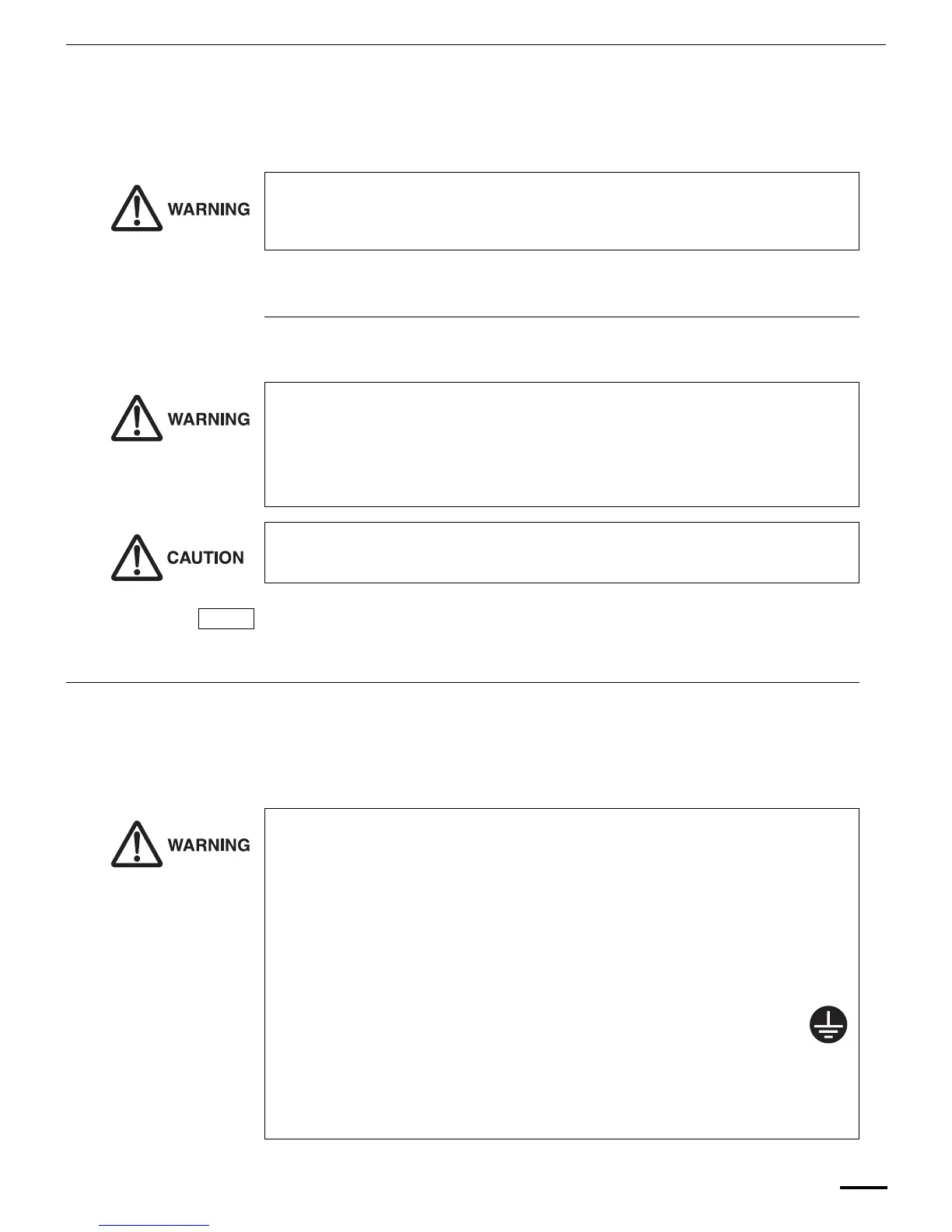 WARNING

WARNING

CAUTION

WARNING